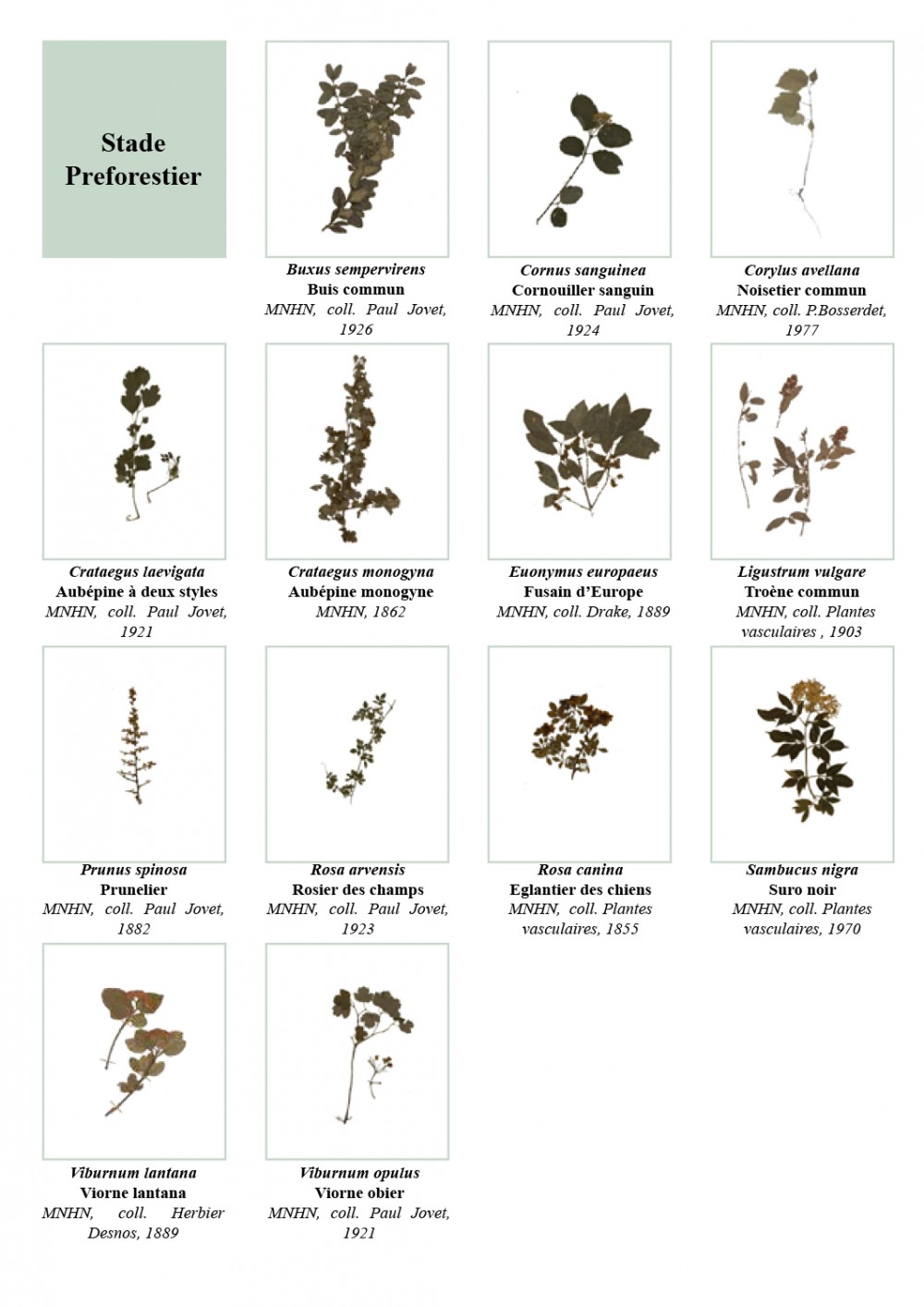 Stade Preforestier

Buxus sempervirens
Buis commun
MNHN, coll. Paul Jovet, 1926

Cornus sanguinea
Cornouiller sanguin
MNHN, coll. Paul Jovet, 1924

Corylus avellana
Noisetier commun
MNHN, coll. P.Bosserdet, 1977

Crataegus laevigata
Aubépine à deux styles
MNHN, coll. Paul Jovet, 1921

Crataegus monogyna
Aubépine monogyne
MNHN, 1862

Euonymus europaeus
Fusain d'Europe
MNHN, coll. Drake, 1889

Ligustrum vulgare
Troène commun
MNHN, coll. Plantes vasculaires , 1903

Prunus spinosa
Prunelier
MNHN, coll. Paul Jovet, 1882

Rosa arvensis
Rosier des champs
MNHN, coll. Paul Jovet, 1923

Rosa canina
Eglantier des chiens
MNHN, coll. Plantes vasculaires, 1855

Sambucus nigra
Suro noir
MNHN, coll. Plantes vasculaires, 1970

Viburnum lantana
Viorne lantana
MNHN, coll. Herbier Desnos, 1889

Viburnum opulus
Viorne obier
MNHN, coll. Paul Jovet, 1921